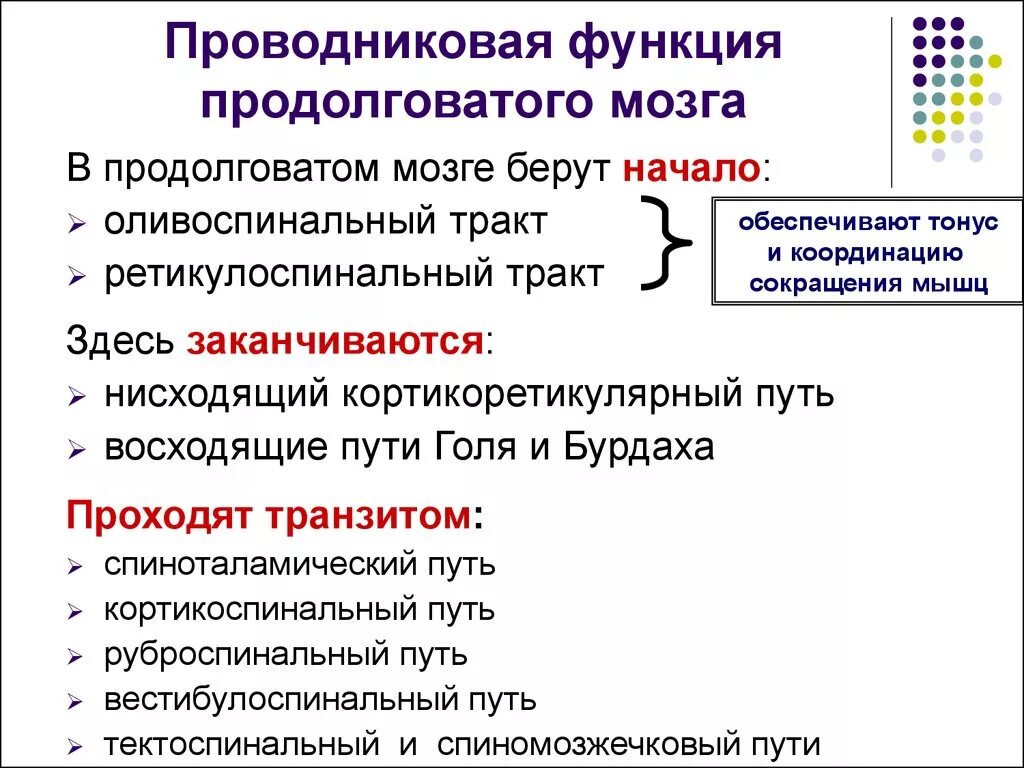 Проводниковая функция продолговатого мозга

В продолговатом мозге берут начало:

➢ оливоспинальный тракт
➢ ретикулоспинальный тракт

обеспечивают тонус и координацию сокращения мышц

Здесь заканчиваются:

➢ нисходящий кортикоретикулярный путь
➢ восходящие пути Голя и Бурдаха

Проходят транзитом:

➢ спиноталамический путь
➢ кортикоспинальный путь
➢ руброспинальный путь
➢ вестибулоспинальный путь
➢ тектоспинальный и спиномозжечковый пути